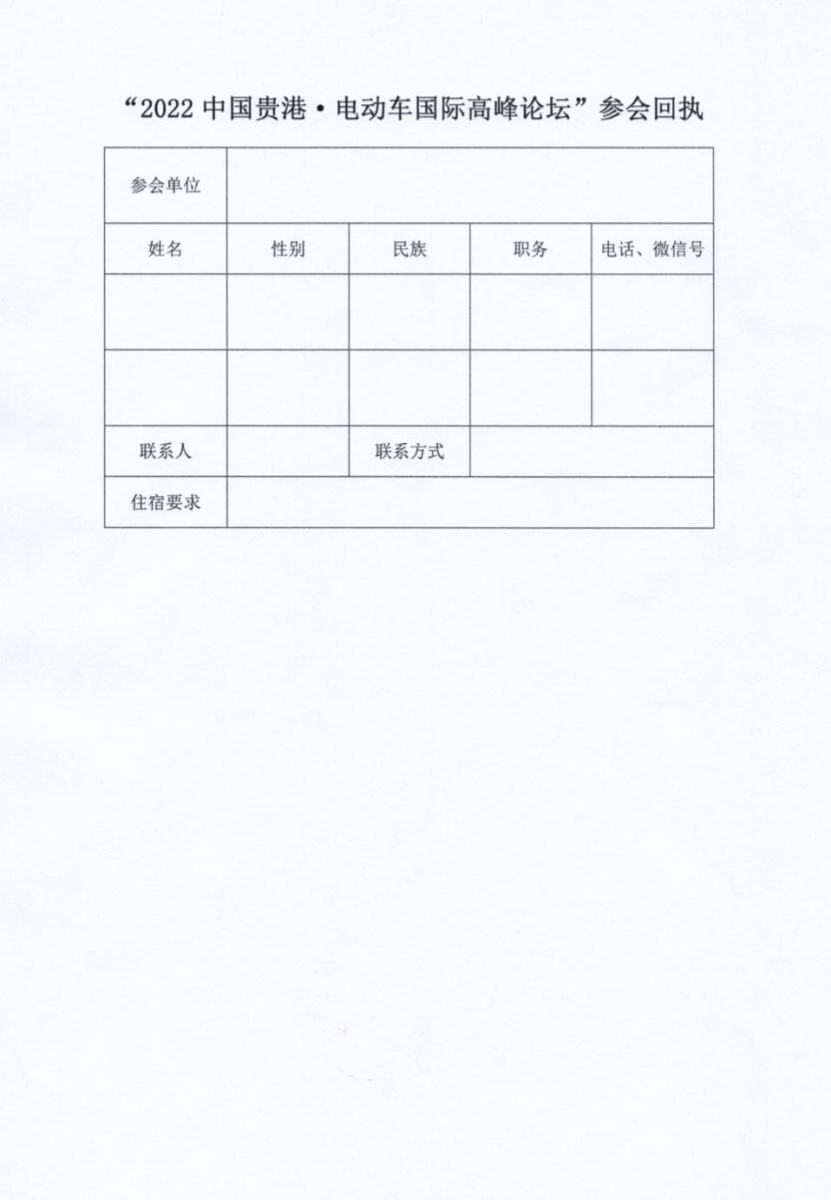 “2022 中国贵港·电动车国际高峰论坛”参会回执

| 参会单位 | | | | |
|---|---|---|---|---|
| 姓名 | 性别 | 民族 | 职务 | 电话、微信号 |
| | | | | |
| | | | | |
| 联系人 | | 联系方式 | | |
| 住宿要求 | | | | |